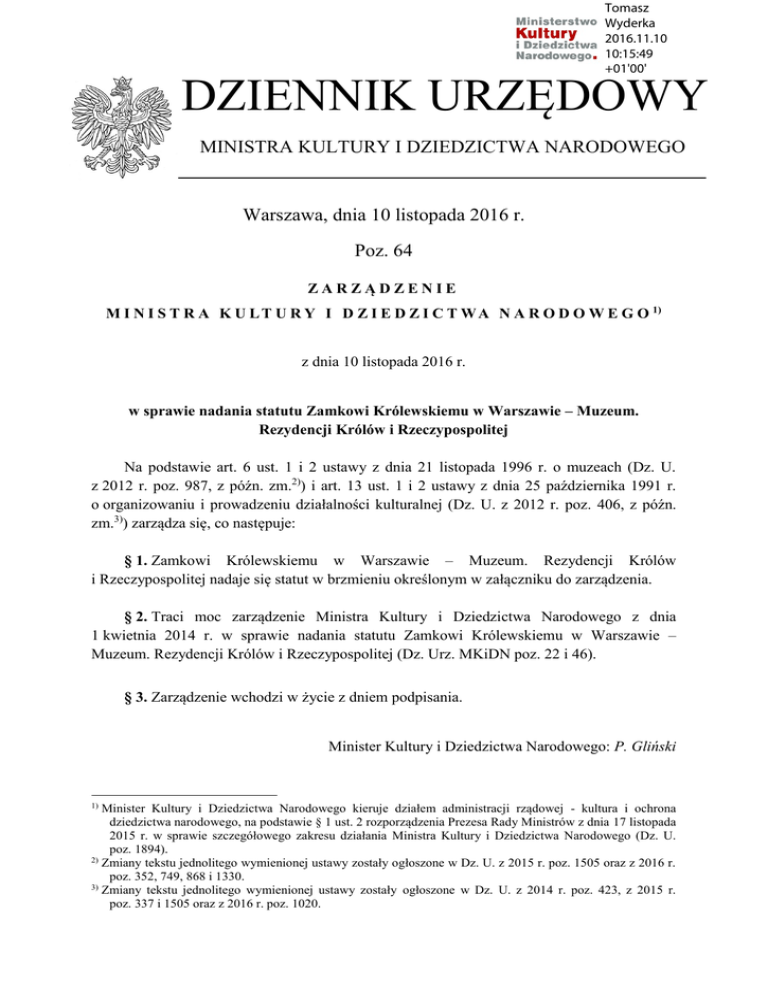 Ministerstwo Kultury i Dziedzictwa Narodowego.

Tomasz Wyderka 2016.11.10 10:15:49 +01'00'

DZIENNIK URZĘDOWY

MINISTRA KULTURY I DZIEDZICTWA NARODOWEGO

Warszawa, dnia 10 listopada 2016 r.

Poz. 64

ZARZĄDZENIE

MINISTRA KULTURY I DZIEDZICTWA NARODOWEGO$^{1)}$

z dnia 10 listopada 2016 r.

w sprawie nadania statutu Zamkowi Królewskiemu w Warszawie – Muzeum. Rezydencji Królów i Rzeczypospolitej

Na podstawie art. 6 ust. 1 i 2 ustawy z dnia 21 listopada 1996 r. o muzeach (Dz. U. z 2012 r. poz. 987, z późn. zm.$^{2)}$) i art. 13 ust. 1 i 2 ustawy z dnia 25 października 1991 r. o organizowaniu i prowadzeniu działalności kulturalnej (Dz. U. z 2012 r. poz. 406, z późn. zm.$^{3)}$) zarządza się, co następuje:

§ 1. Zamkowi Królewskiemu w Warszawie – Muzeum. Rezydencji Królów i Rzeczypospolitej nadaje się statut w brzmieniu określonym w załączniku do zarządzenia.

§ 2. Traci moc zarządzenie Ministra Kultury i Dziedzictwa Narodowego z dnia 1 kwietnia 2014 r. w sprawie nadania statutu Zamkowi Królewskiemu w Warszawie – Muzeum. Rezydencji Królów i Rzeczypospolitej (Dz. Urz. MKiDN poz. 22 i 46).

§ 3. Zarządzenie wchodzi w życie z dniem podpisania.

Minister Kultury i Dziedzictwa Narodowego: P. Gliński

$^{1)}$ Minister Kultury i Dziedzictwa Narodowego kieruje działem administracji rządowej - kultura i ochrona dziedzictwa narodowego, na podstawie § 1 ust. 2 rozporządzenia Prezesa Rady Ministrów z dnia 17 listopada 2015 r. w sprawie szczegółowego zakresu działania Ministra Kultury i Dziedzictwa Narodowego (Dz. U. poz. 1894).
$^{2)}$ Zmiany tekstu jednolitego wymienionej ustawy zostały ogłoszone w Dz. U. z 2015 r. poz. 1505 oraz z 2016 r. poz. 352, 749, 868 i 1330.
$^{3)}$ Zmiany tekstu jednolitego wymienionej ustawy zostały ogłoszone w Dz. U. z 2014 r. poz. 423, z 2015 r. poz. 337 i 1505 oraz z 2016 r. poz. 1020.